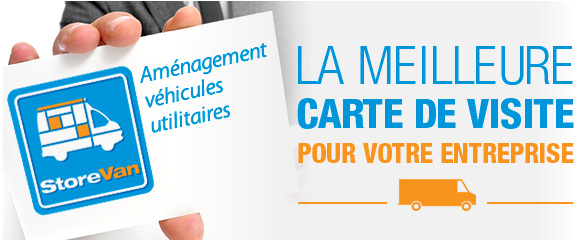 StoreVan

Aménagement véhicules utilitaires

LA MEILLEURE
CARTE DE VISITE
POUR VOTRE ENTREPRISE